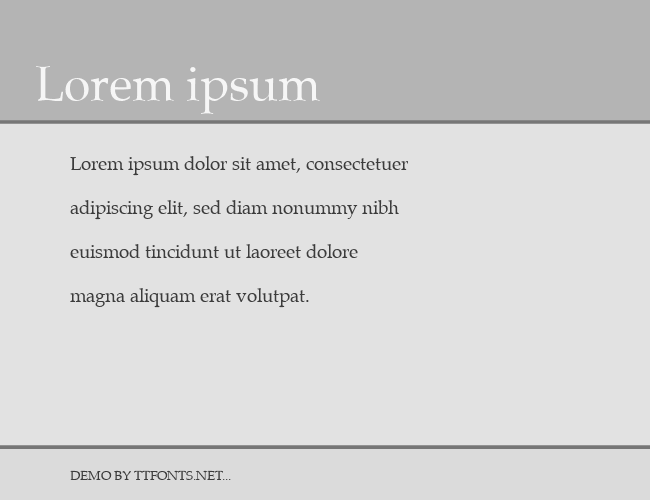 Lorem ipsum

Lorem ipsum dolor sit amet, consectetuer adipiscing elit, sed diam nonummy nibh euismod tincidunt ut laoreet dolore magna aliquam erat volutpat.

DEMO BY TTFONTS.NET...